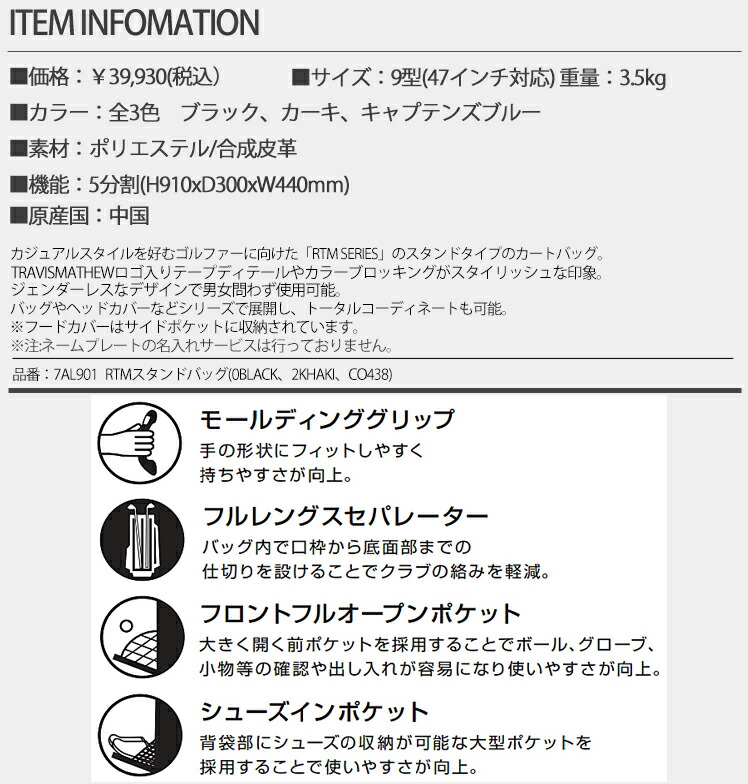 ITEM INFOMATION

■価格：￥39,930(税込)　■サイズ：9型(47インチ対応) 重量：3.5kg

■カラー：全3色　ブラック、カーキ、キャプテンズブルー

■素材：ポリエステル/合成皮革

■機能：5分割(H910xD300xW440mm)

■原産国：中国

カジュアルスタイルを好むゴルファーに向けた「RTM SERIES」のスタンドタイプのカートバッグ。
TRAVISMATHEWロゴ入りテープディテールやカラーブロッキングがスタイリッシュな印象。
ジェンダーレスなデザインで男女問わず使用可能。
バッグやヘッドカバーなどシリーズで展開し、トータルコーディネートも可能。
※フードカバーはサイドポケットに収納されています。
※注:ネームプレートの名入れサービスは行っておりません。

品番：7AL901　RTMスタンドバッグ(0BLACK、2KHAKI、CO438)

モールディンググリップ
手の形状にフィットしやすく
持ちやすさが向上。

フルレングスセパレーター
バッグ内で口枠から底面部までの
仕切りを設けることでクラブの絡みを軽減。

フロントフルオープンポケット
大きく開く前ポケットを採用することでボール、グローブ、
小物等の確認や出し入れが容易になり使いやすさが向上。

シューズインポケット
背袋部にシューズの収納が可能な大型ポケットを
採用することで使いやすさが向上。